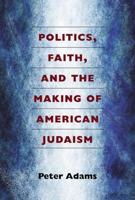 POLITICS, FAITH, AND THE MAKING OF AMERICAN JUDAISM

Peter Adams